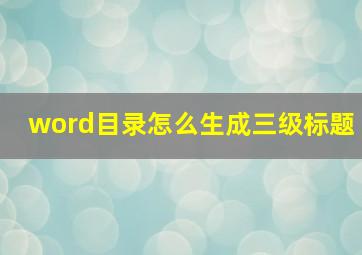 word目录怎么生成三级标题